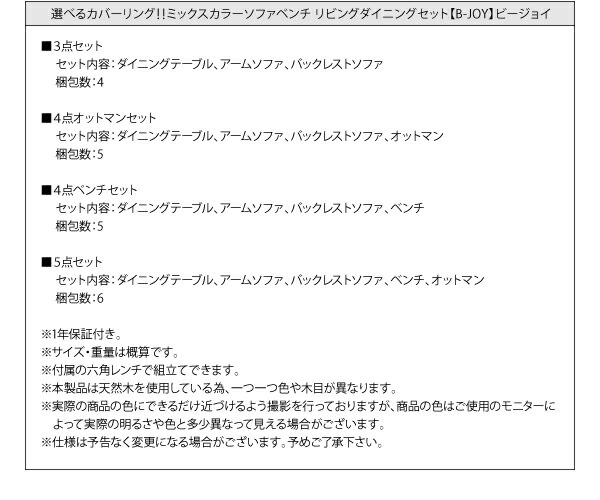 選べるカバーリング!!ミックスカラーソファベンチ リビングダイニングセット【B-JOY】ビージョイ

■3点セット
セット内容：ダイニングテーブル、アームソファ、バックレストソファ
梱包数：4

■4点オットマンセット
セット内容：ダイニングテーブル、アームソファ、バックレストソファ、オットマン
梱包数：5

■4点ベンチセット
セット内容：ダイニングテーブル、アームソファ、バックレストソファ、ベンチ
梱包数：5

■5点セット
セット内容：ダイニングテーブル、アームソファ、バックレストソファ、ベンチ、オットマン
梱包数：6

※1年保証付き。
※サイズ・重量は概算です。
※付属の六角レンチで組立てできます。
※本製品は天然木を使用している為、一つ一つ色や木目が異なります。
※実際の商品の色にできるだけ近づけるよう撮影を行っておりますが、商品の色はご使用のモニターによって実際の明るさや色と多少異なって見える場合がございます。
※仕様は予告なく変更になる場合がございます。予めご了承下さい。